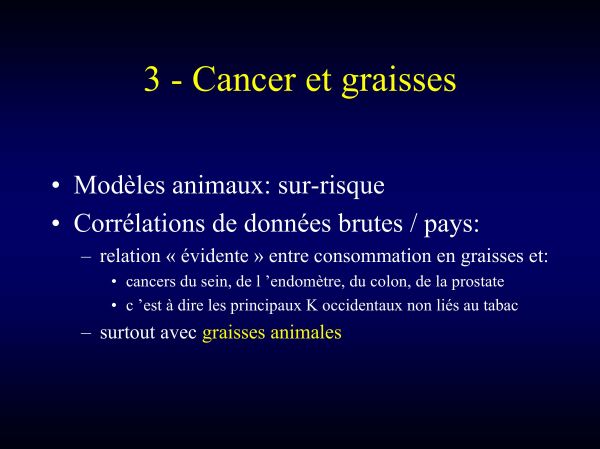 3 - Cancer et graisses

• Modèles animaux: sur-risque
• Corrélations de données brutes / pays:
– relation « évidente » entre consommation en graisses et:
• cancers du sein, de l ’endomètre, du colon, de la prostate
• c ’est à dire les principaux K occidentaux non liés au tabac
– surtout avec graisses animales